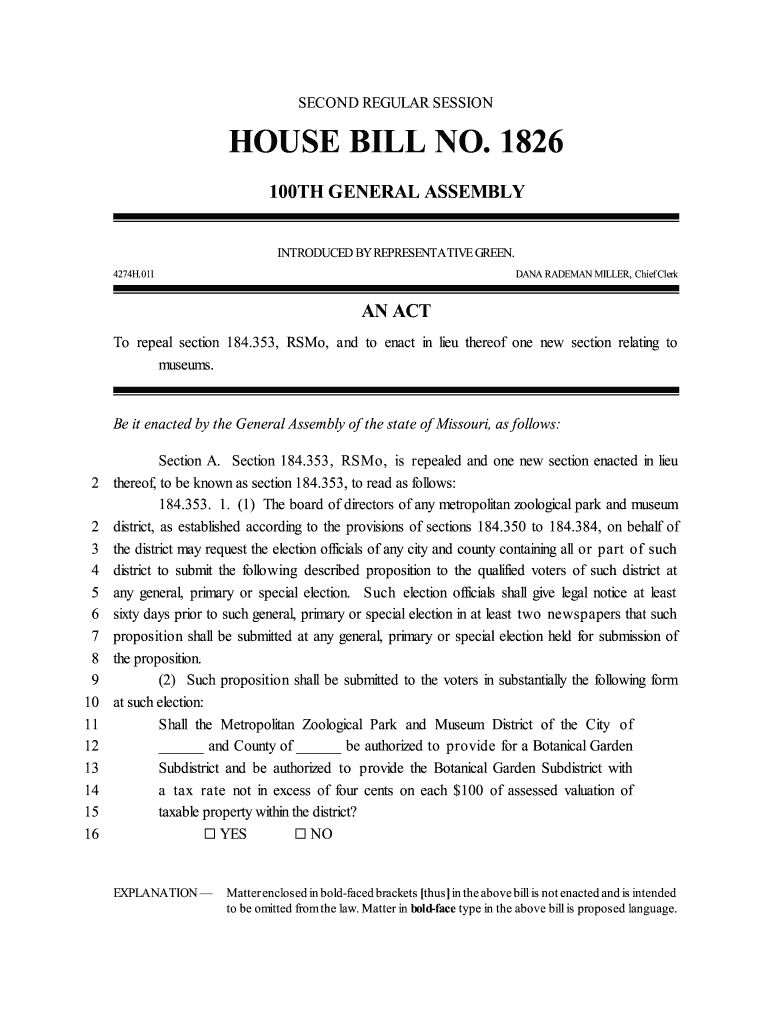 SECOND REGULAR SESSION

HOUSE BILL NO. 1826

100TH GENERAL ASSEMBLY

INTRODUCED BY REPRESENTATIVE GREEN.

4274H.01I DANA RADEMAN MILLER, Chief Clerk

AN ACT

To repeal section 184.353, RSMo, and to enact in lieu thereof one new section relating to museums.

Be it enacted by the General Assembly of the state of Missouri, as follows:

Section A. Section 184.353, RSMo, is repealed and one new section enacted in lieu
2 thereof, to be known as section 184.353, to read as follows:
184.353. 1. (1) The board of directors of any metropolitan zoological park and museum
2 district, as established according to the provisions of sections 184.350 to 184.384, on behalf of
3 the district may request the election officials of any city and county containing all or part of such
4 district to submit the following described proposition to the qualified voters of such district at
5 any general, primary or special election. Such election officials shall give legal notice at least
6 sixty days prior to such general, primary or special election in at least two newspapers that such
7 proposition shall be submitted at any general, primary or special election held for submission of
8 the proposition.
9 (2) Such proposition shall be submitted to the voters in substantially the following form
10 at such election:
11 Shall the Metropolitan Zoological Park and Museum District of the City of
12 ______ and County of ______ be authorized to provide for a Botanical Garden
13 Subdistrict and be authorized to provide the Botanical Garden Subdistrict with
14 a tax rate not in excess of four cents on each $100 of assessed valuation of
15 taxable property within the district?
16 ☐ YES ☐ NO

EXPLANATION — Matter enclosed in bold-faced brackets [thus] in the above bill is not enacted and is intended to be omitted from the law. Matter in bold-face type in the above bill is proposed language.